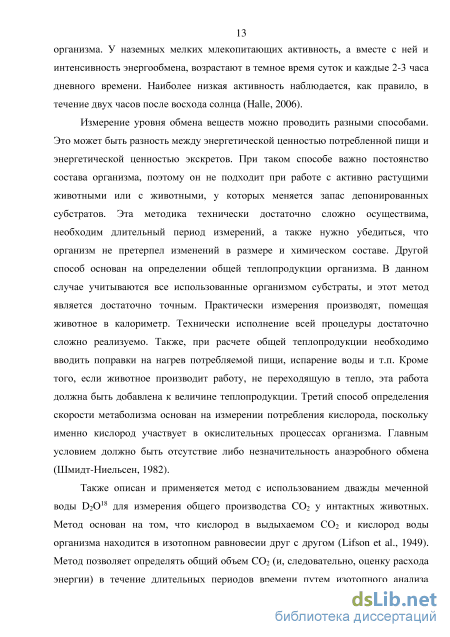 13

организма. У наземных мелких млекопитающих активность, а вместе с ней и интенсивность энергообмена, возрастают в темное время суток и каждые 2-3 часа дневного времени. Наиболее низкая активность наблюдается, как правило, в течение двух часов после восхода солнца (Halle, 2006).

Измерение уровня обмена веществ можно проводить разными способами. Это может быть разность между энергетической ценностью потребленной пищи и энергетической ценностью экскретов. При таком способе важно постоянство состава организма, поэтому он не подходит при работе с активно растущими животными или с животными, у которых меняется запас депонированных субстратов. Эта методика технически достаточно сложно осуществима, необходим длительный период измерений, а также нужно убедиться, что организм не претерпел изменений в размере и химическом составе. Другой способ основан на определении общей теплопродукции организма. В данном случае учитываются все использованные организмом субстраты, и этот метод является достаточно точным. Практически измерения производят, помещая животное в калориметр. Технически исполнение всей процедуры достаточно сложно реализуемо. Также, при расчете общей теплопродукции необходимо вводить поправки на нагрев потребляемой пищи, испарение воды и т.п. Кроме того, если животное производит работу, не переходящую в тепло, эта работа должна быть добавлена к величине теплопродукции. Третий способ определения скорости метаболизма основан на измерении потребления кислорода, поскольку именно кислород участвует в окислительных процессах организма. Главным условием должно быть отсутствие либо незначительность анаэробного обмена (Шмидт-Ниельсен, 1982).

Также описан и применяется метод с использованием дважды меченной воды $D_2O^{18}$ для измерения общего производства $CO_2$ у интактных животных. Метод основан на том, что кислород в выдыхаемом $CO_2$ и кислород воды организма находится в изотопном равновесии друг с другом (Lifson et al., 1949). Метод позволяет определять общий объем $CO_2$ (и, следовательно, оценку расхода энергии) в течение длительных периодов времени путем изотопного анализа

dsLib.net
библиотека диссертаций